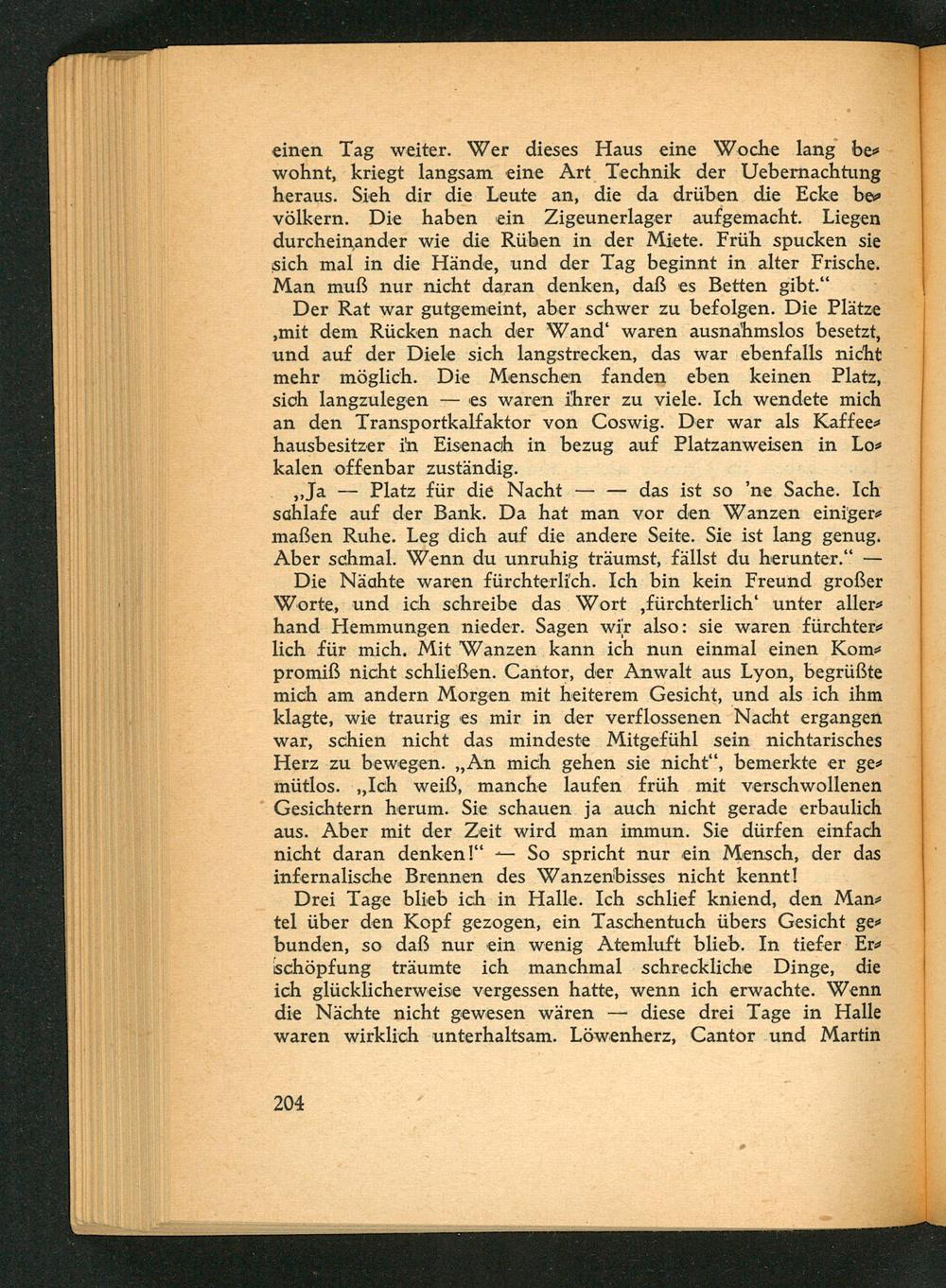 einen Tag weiter. Wer dieses Haus eine Woche lang bewohnt, kriegt langsam eine Art Technik der Uebernachtung heraus. Sieh dir die Leute an, die da drüben die Ecke bevölkern. Die haben ein Zigeunerlager aufgemacht. Liegen durcheinander wie die Rüben in der Miete. Früh spucken sie sich mal in die Hände, und der Tag beginnt in alter Frische. Man muß nur nicht daran denken, daß es Betten gibt."

Der Rat war gutgemeint, aber schwer zu befolgen. Die Plätze ‚mit dem Rücken nach der Wand' waren ausnahmslos besetzt, und auf der Diele sich langstrecken, das war ebenfalls nicht mehr möglich. Die Menschen fanden eben keinen Platz, sich langzulegen — es waren ihrer zu viele. Ich wendete mich an den Transportkalfaktor von Coswig. Der war als Kaffeehausbesitzer in Eisenach in bezug auf Platzanweisen in Lokalen offenbar zuständig.

„Ja — Platz für die Nacht — — das ist so 'ne Sache. Ich schlafe auf der Bank. Da hat man vor den Wanzen einigermaßen Ruhe. Leg dich auf die andere Seite. Sie ist lang genug. Aber schmal. Wenn du unruhig träumst, fällst du herunter." —

Die Nächte waren fürchterlich. Ich bin kein Freund großer Worte, und ich schreibe das Wort ‚fürchterlich' unter allerhand Hemmungen nieder. Sagen wir also: sie waren fürchterlich für mich. Mit Wanzen kann ich nun einmal einen Kompromiß nicht schließen. Cantor, der Anwalt aus Lyon, begrüßte mich am andern Morgen mit heiterem Gesicht, und als ich ihm klagte, wie traurig es mir in der verflossenen Nacht ergangen war, schien nicht das mindeste Mitgefühl sein nichtarisches Herz zu bewegen. „An mich gehen sie nicht", bemerkte er gemütlos. „Ich weiß, manche laufen früh mit verschwollenen Gesichtern herum. Sie schauen ja auch nicht gerade erbaulich aus. Aber mit der Zeit wird man immun. Sie dürfen einfach nicht daran denken!" — So spricht nur ein Mensch, der das infernalische Brennen des Wanzenbisses nicht kennt!

Drei Tage blieb ich in Halle. Ich schlief kniend, den Mantel über den Kopf gezogen, ein Taschentuch übers Gesicht gebunden, so daß nur ein wenig Atemluft blieb. In tiefer Erschöpfung träumte ich manchmal schreckliche Dinge, die ich glücklicherweise vergessen hatte, wenn ich erwachte. Wenn die Nächte nicht gewesen wären — diese drei Tage in Halle waren wirklich unterhaltsam. Löwenherz, Cantor und Martin

204